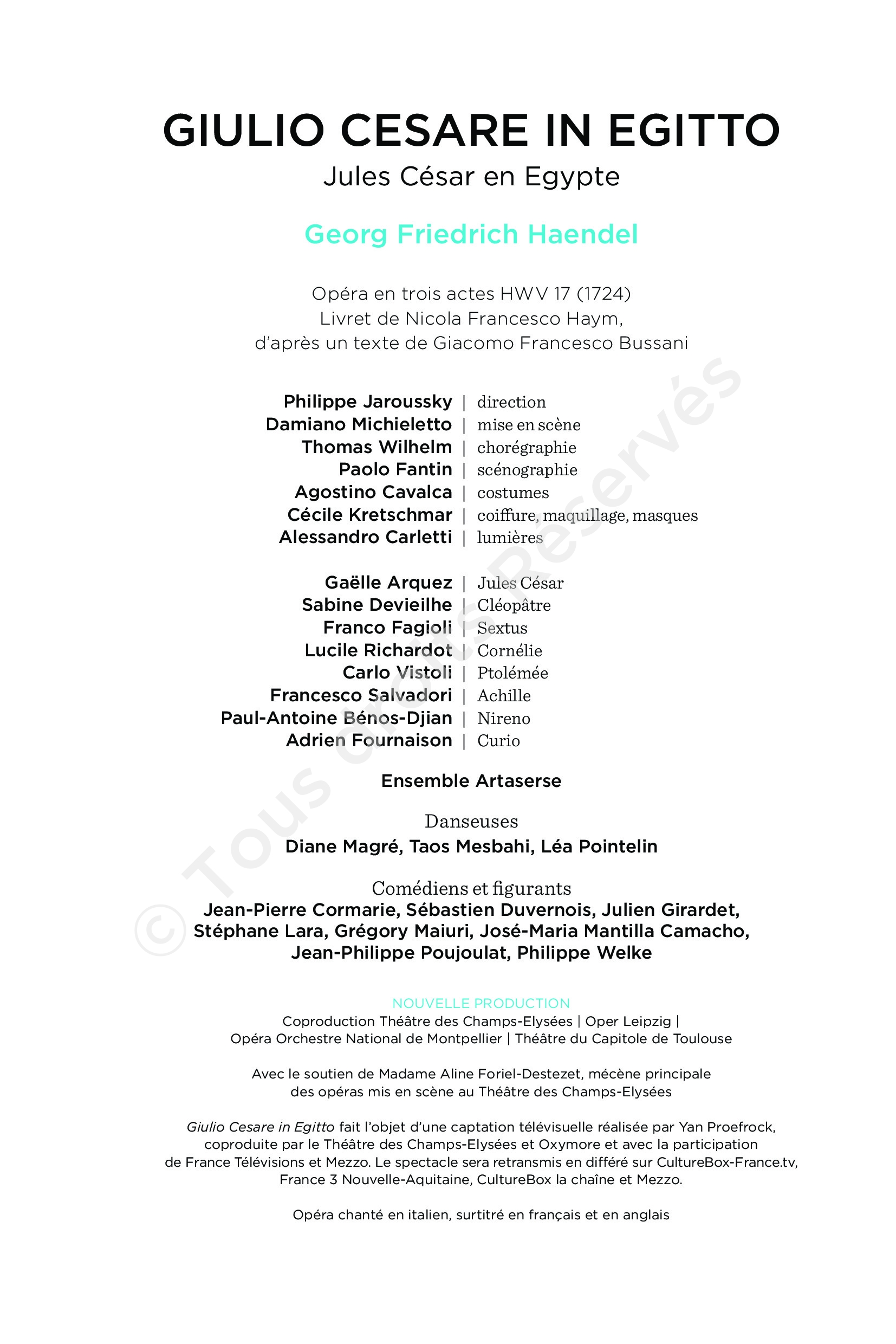 GIULIO CESARE IN EGITTO
Jules César en Egypte

Georg Friedrich Haendel

Opéra en trois actes HWV 17 (1724)
Livret de Nicola Francesco Haym,
d'après un texte de Giacomo Francesco Bussani

Philippe Jaroussky | direction
Damiano Michieletto | mise en scène
Thomas Wilhelm | chorégraphie
Paolo Fantin | scénographie
Agostino Cavalca | costumes
Cécile Kretschmar | coiffure, maquillage, masques
Alessandro Carletti | lumières

Gaëlle Arquez | Jules César
Sabine Devieilhe | Cléopâtre
Franco Fagioli | Sextus
Lucile Richardot | Cornélie
Carlo Vistoli | Ptolémée
Francesco Salvadori | Achille
Paul-Antoine Bénos-Djian | Nireno
Adrien Fournaison | Curio

Ensemble Artaserse

Danseuses
Diane Magré, Taos Mesbahi, Léa Pointelin

Comédiens et figurants
Jean-Pierre Cormarie, Sébastien Duvernois, Julien Girardet, Stéphane Lara, Grégory Maiuri, José-Maria Mantilla Camacho, Jean-Philippe Poujoulat, Philippe Welke

NOUVELLE PRODUCTION
Coproduction Théâtre des Champs-Elysées | Oper Leipzig | Opéra Orchestre National de Montpellier | Théâtre du Capitole de Toulouse

Avec le soutien de Madame Aline Foriel-Destezet, mécène principale des opéras mis en scène au Théâtre des Champs-Elysées

Giulio Cesare in Egitto fait l'objet d'une captation télévisuelle réalisée par Yan Proefrock, coproduite par le Théâtre des Champs-Elysées et Oxymore et avec la participation de France Télévisions et Mezzo. Le spectacle sera retransmis en différé sur CultureBox-France.tv, France 3 Nouvelle-Aquitaine, CultureBox la chaîne et Mezzo.

Opéra chanté en italien, surtitré en français et en anglais

© Tous droits Réservés